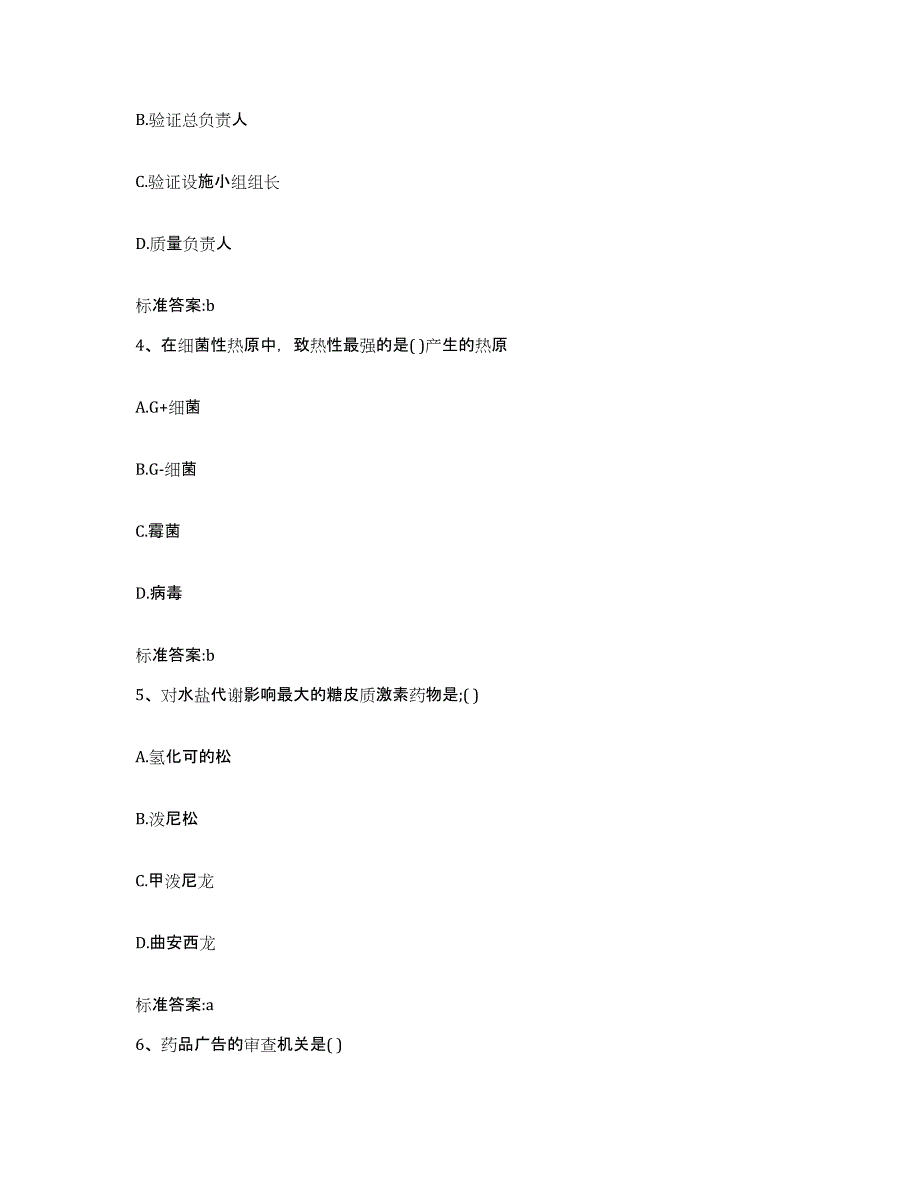 B.验证总负责人

C.验证设施小组组长

D.质量负责人

标准答案:b

4、在细菌性热原中，致热性最强的是( )产生的热原

A.G+细菌

B.G-细菌

C.霉菌

D.病毒

标准答案:b

5、对水盐代谢影响最大的糖皮质激素药物是;( )

A.氢化可的松

B.泼尼松

C.甲泼尼龙

D.曲安西龙

标准答案:a

6、药品广告的审查机关是( )